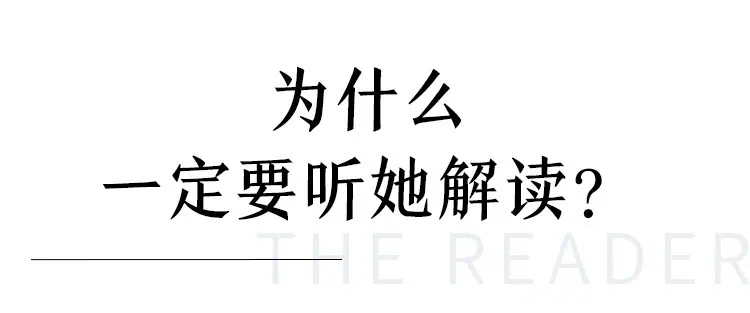 为什么
一定要听她解读？

THE READER